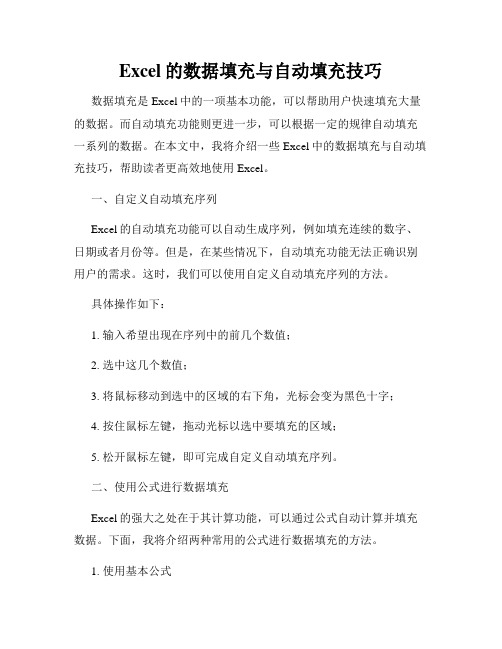 Excel 的数据填充与自动填充技巧

数据填充是 Excel 中的一项基本功能，可以帮助用户快速填充大量的数据。而自动填充功能则更进一步，可以根据一定的规律自动填充一系列的数据。在本文中，我将介绍一些 Excel 中的数据填充与自动填充技巧，帮助读者更高效地使用 Excel。

一、自定义自动填充序列

Excel 的自动填充功能可以自动生成序列，例如填充连续的数字、日期或者月份等。但是，在某些情况下，自动填充功能无法正确识别用户的需求。这时，我们可以使用自定义自动填充序列的方法。

具体操作如下：

1. 输入希望出现在序列中的前几个数值；

2. 选中这几个数值；

3. 将鼠标移动到选中的区域的右下角，光标会变为黑色十字；

4. 按住鼠标左键，拖动光标以选中要填充的区域；

5. 松开鼠标左键，即可完成自定义自动填充序列。

二、使用公式进行数据填充

Excel 的强大之处在于其计算功能，可以通过公式自动计算并填充数据。下面，我将介绍两种常用的公式进行数据填充的方法。

1. 使用基本公式